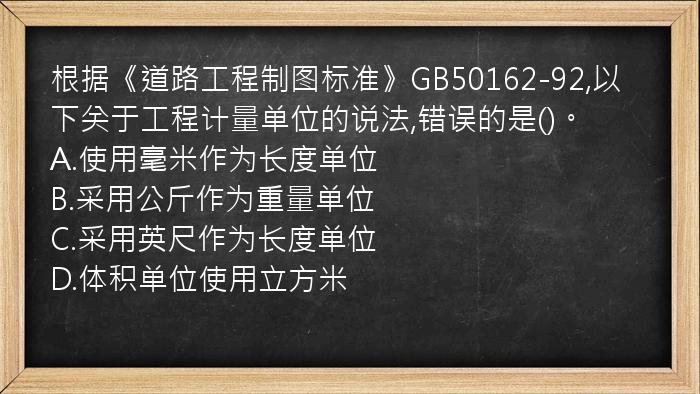 根据《道路工程制图标准》GB50162-92,以下关于工程计量单位的说法,错误的是()。
A.使用毫米作为长度单位
B.采用公斤作为重量单位
C.采用英尺作为长度单位
D.体积单位使用立方米